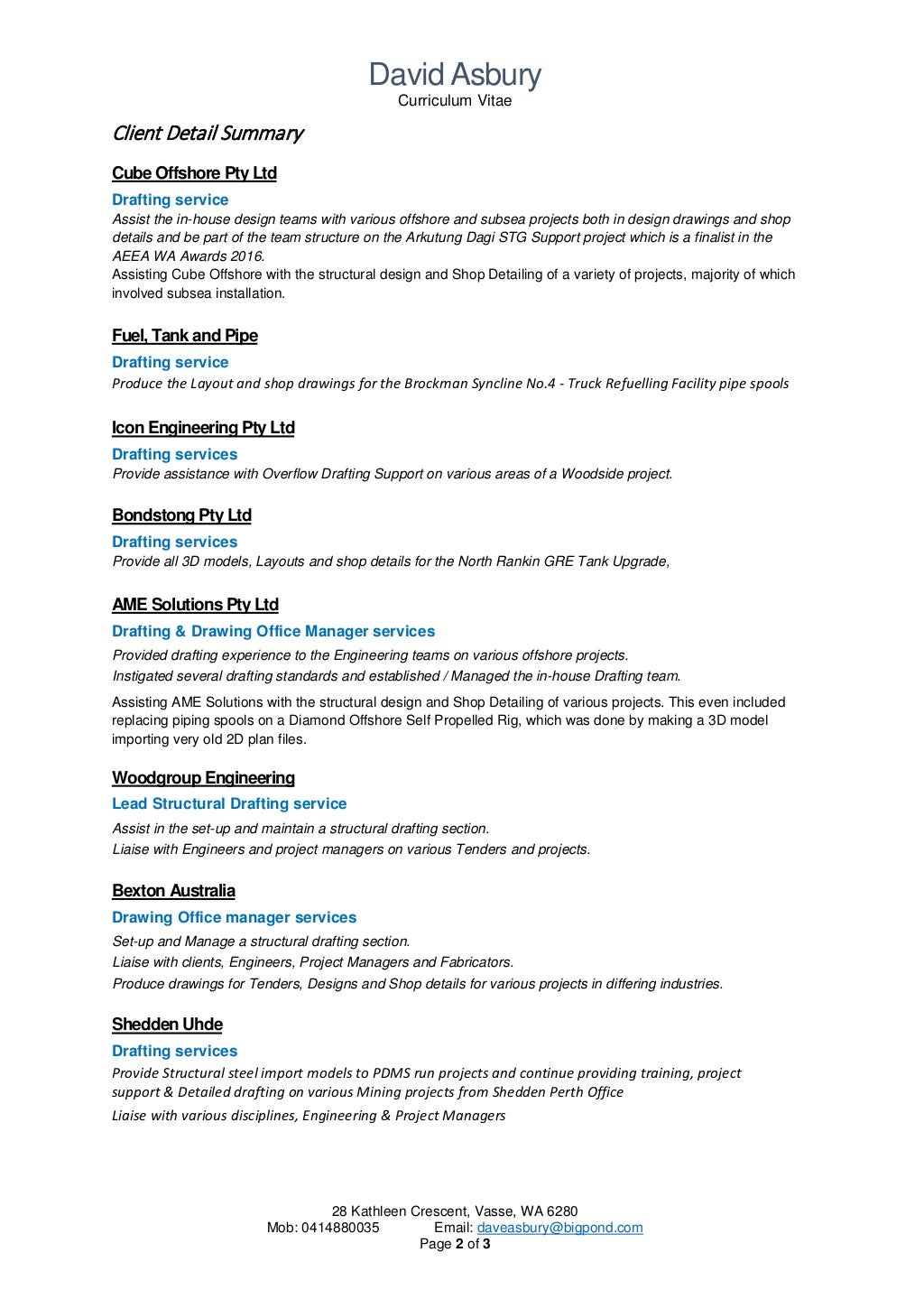 David Asbury
Curriculum Vitae

Client Detail Summary

Cube Offshore Pty Ltd

Drafting service

Assist the in-house design teams with various offshore and subsea projects both in design drawings and shop details and be part of the team structure on the Arkutung Dagi STG Support project which is a finalist in the AEEA WA Awards 2016.
Assisting Cube Offshore with the structural design and Shop Detailing of a variety of projects, majority of which involved subsea installation.

Fuel, Tank and Pipe

Drafting service

Produce the Layout and shop drawings for the Brockman Syncline No.4 - Truck Refuelling Facility pipe spools

Icon Engineering Pty Ltd

Drafting services

Provide assistance with Overflow Drafting Support on various areas of a Woodside project.

Bondstong Pty Ltd

Drafting services

Provide all 3D models, Layouts and shop details for the North Rankin GRE Tank Upgrade,

AME Solutions Pty Ltd

Drafting & Drawing Office Manager services

Provided drafting experience to the Engineering teams on various offshore projects.
Instigated several drafting standards and established / Managed the in-house Drafting team.

Assisting AME Solutions with the structural design and Shop Detailing of various projects. This even included replacing piping spools on a Diamond Offshore Self Propelled Rig, which was done by making a 3D model importing very old 2D plan files.

Woodgroup Engineering

Lead Structural Drafting service

Assist in the set-up and maintain a structural drafting section.
Liaise with Engineers and project managers on various Tenders and projects.

Bexton Australia

Drawing Office manager services

Set-up and Manage a structural drafting section.
Liaise with clients, Engineers, Project Managers and Fabricators.
Produce drawings for Tenders, Designs and Shop details for various projects in differing industries.

Shedden Uhde

Drafting services

Provide Structural steel import models to PDMS run projects and continue providing training, project support & Detailed drafting on various Mining projects from Shedden Perth Office
Liaise with various disciplines, Engineering & Project Managers

28 Kathleen Crescent, Vasse, WA 6280
Mob: 0414880035 Email: daveasbury@bigpond.com
Page 2 of 3